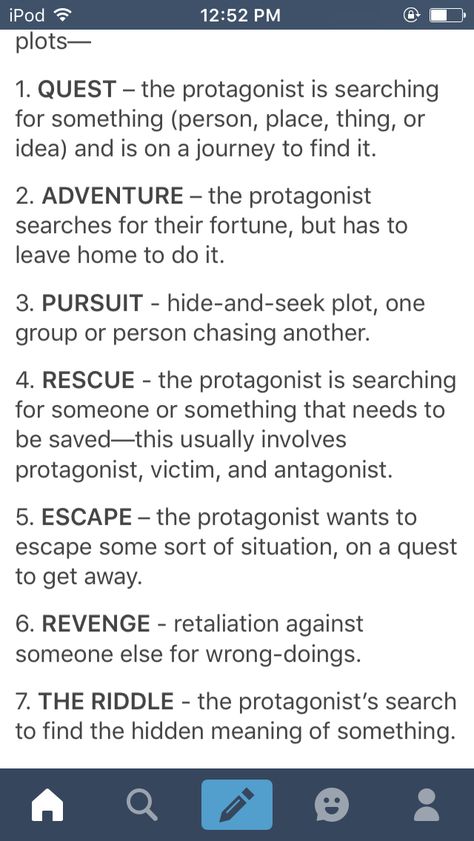 iPod 12:52 PM

plots—

1. QUEST – the protagonist is searching for something (person, place, thing, or idea) and is on a journey to find it.

2. ADVENTURE – the protagonist searches for their fortune, but has to leave home to do it.

3. PURSUIT - hide-and-seek plot, one group or person chasing another.

4. RESCUE - the protagonist is searching for someone or something that needs to be saved—this usually involves protagonist, victim, and antagonist.

5. ESCAPE – the protagonist wants to escape some sort of situation, on a quest to get away.

6. REVENGE - retaliation against someone else for wrong-doings.

7. THE RIDDLE - the protagonist's search to find the hidden meaning of something.